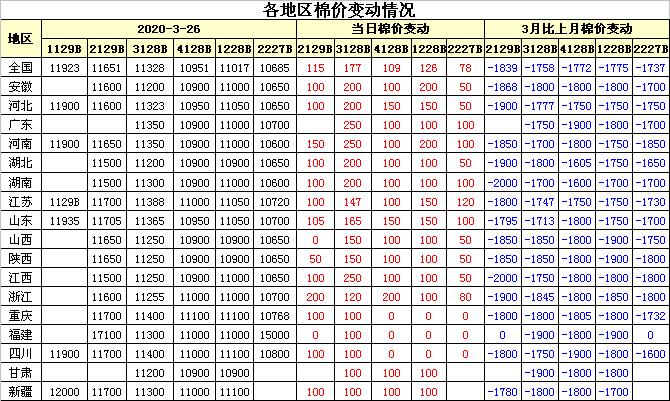 各地区棉价变动情况

| 地区 | 2020-3-26 | | | | | | 当日棉价变动 | | | | | 3月比上月棉价变动 | | | | |
|---|---|---|---|---|---|---|---|---|---|---|---|---|---|---|---|---|
| | 1129B | 2129B | 3128B | 4128B | 1228B | 2227B | 2129B | 3128B | 4128B | 1228B | 2227B | 2129B | 3128B | 4128B | 1228B | 2227B |
| 全国 | 11923 | 11651 | 11328 | 10951 | 11017 | 10685 | 115 | 177 | 109 | 126 | 78 | -1839 | -1758 | -1772 | -1775 | -1737 |
| 安徽 | | 11600 | 11200 | 10900 | 11000 | 10650 | 100 | 200 | 100 | 200 | 50 | -1868 | -1800 | -1800 | -1800 | -1700 |
| 河北 | 11900 | 11600 | 11323 | 10950 | 11050 | 10650 | 100 | 200 | 150 | 150 | 50 | -1900 | -1777 | -1750 | -1750 | -1750 |
| 广东 | | | 11350 | 10900 | 11000 | 10700 | | 250 | 100 | 100 | 100 | | -1750 | -1900 | -1800 | -1700 |
| 河南 | 11900 | 11650 | 11350 | 10900 | 11000 | 10600 | 150 | 250 | 100 | 200 | 100 | -1850 | -1700 | -1800 | -1750 | -1850 |
| 湖北 | | 11500 | 11200 | 10900 | 10900 | 10650 | 100 | 200 | 100 | 100 | 50 | -1900 | -1800 | -1605 | -1750 | -1650 |
| 湖南 | | 11500 | 11300 | 10900 | 11000 | 10600 | 100 | 200 | 100 | 100 | 100 | -2000 | -1700 | -1600 | -1700 | -1700 |
| 江苏 | 1129B | 11700 | 11388 | 11000 | 11050 | 10720 | 100 | 147 | 100 | 150 | 120 | -1800 | -1747 | -1750 | -1750 | -1730 |
| 山东 | 11935 | 11705 | 11365 | 10950 | 11050 | 10700 | 105 | 165 | 150 | 150 | 100 | -1795 | -1713 | -1800 | -1750 | -1700 |
| 山西 | | 11650 | 11250 | 10900 | 10900 | 10650 | 0 | 150 | 100 | 100 | 50 | -1850 | -1850 | -1800 | -1900 | -1750 |
| 陕西 | | 11650 | 11250 | 10900 | 10900 | 10650 | 50 | 150 | 100 | 100 | 50 | -1850 | -1850 | -1800 | -1900 | -1800 |
| 江西 | | 11500 | 11250 | 10900 | 11000 | 10650 | 100 | 250 | 100 | 100 | 50 | -2000 | -1750 | -1800 | -1800 | -1800 |
| 浙江 | | 11600 | 11255 | 11000 | 11000 | 10700 | 200 | 120 | 200 | 100 | 80 | -1900 | -1845 | -1800 | -1850 | -1800 |
| 重庆 | | 11700 | 11400 | 11100 | 11100 | 10768 | 100 | 100 | 0 | 0 | 0 | -1800 | -1800 | -1805 | -1800 | -1732 |
| 福建 | | 17100 | 11300 | 11000 | 11000 | 15000 | 0 | 100 | 0 | 0 | 0 | 0 | -1900 | -1800 | -1900 | 0 |
| 四川 | 11900 | 11700 | 11400 | 11000 | 11100 | 10800 | 100 | 100 | 0 | 0 | 0 | -1800 | -1750 | -1900 | -1800 | -1600 |
| 甘肃 | | | 11200 | 10900 | 10900 | | | 100 | 100 | 100 | | | -1900 | -1800 | -1800 | |
| 新疆 | 12000 | 11700 | 11300 | 11000 | 11100 | | 100 | 100 | 100 | 100 | | -1780 | -1800 | -1800 | -1700 | |